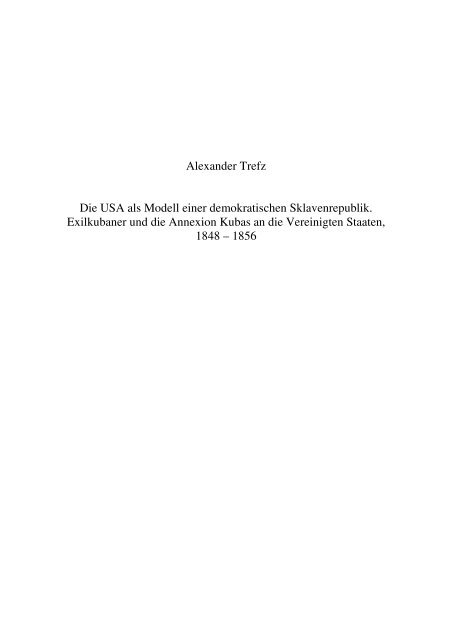 Alexander Trefz

Die USA als Modell einer demokratischen Sklavenrepublik. Exilkubaner und die Annexion Kubas an die Vereinigten Staaten, 1848 – 1856